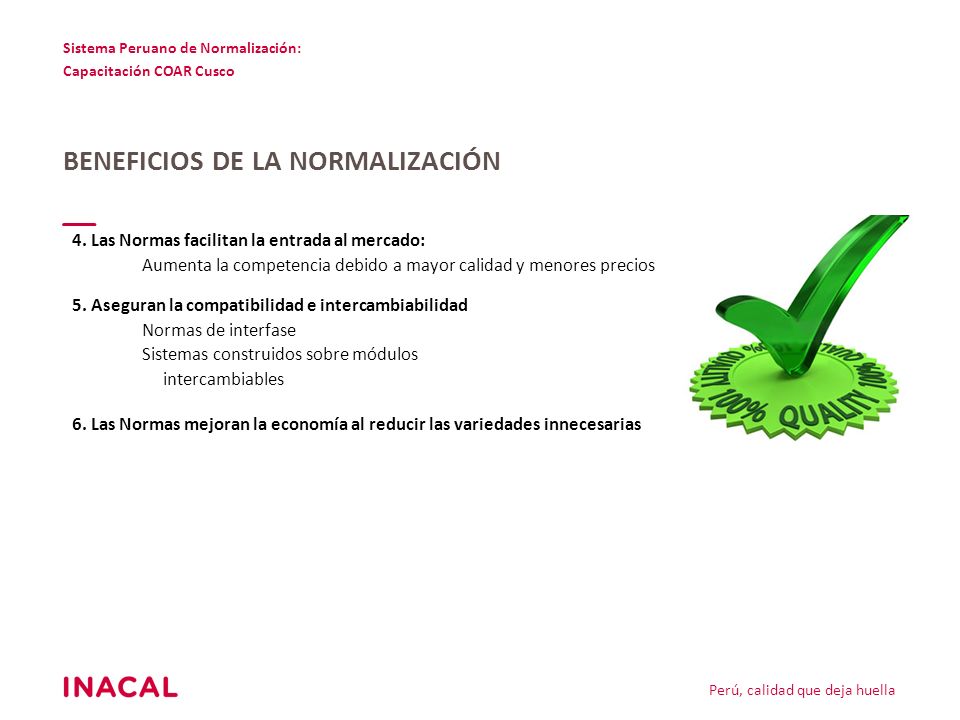 Sistema Peruano de Normalización:
Capacitación COAR Cusco

BENEFICIOS DE LA NORMALIZACIÓN

4. Las Normas facilitan la entrada al mercado:
Aumenta la competencia debido a mayor calidad y menores precios

5. Aseguran la compatibilidad e intercambiabilidad
Normas de interfase
Sistemas construidos sobre módulos intercambiables

6. Las Normas mejoran la economía al reducir las variedades innecesarias

100% QUALITY 100% QUALITY 100% QUALITY

INACAL

Perú, calidad que deja huella